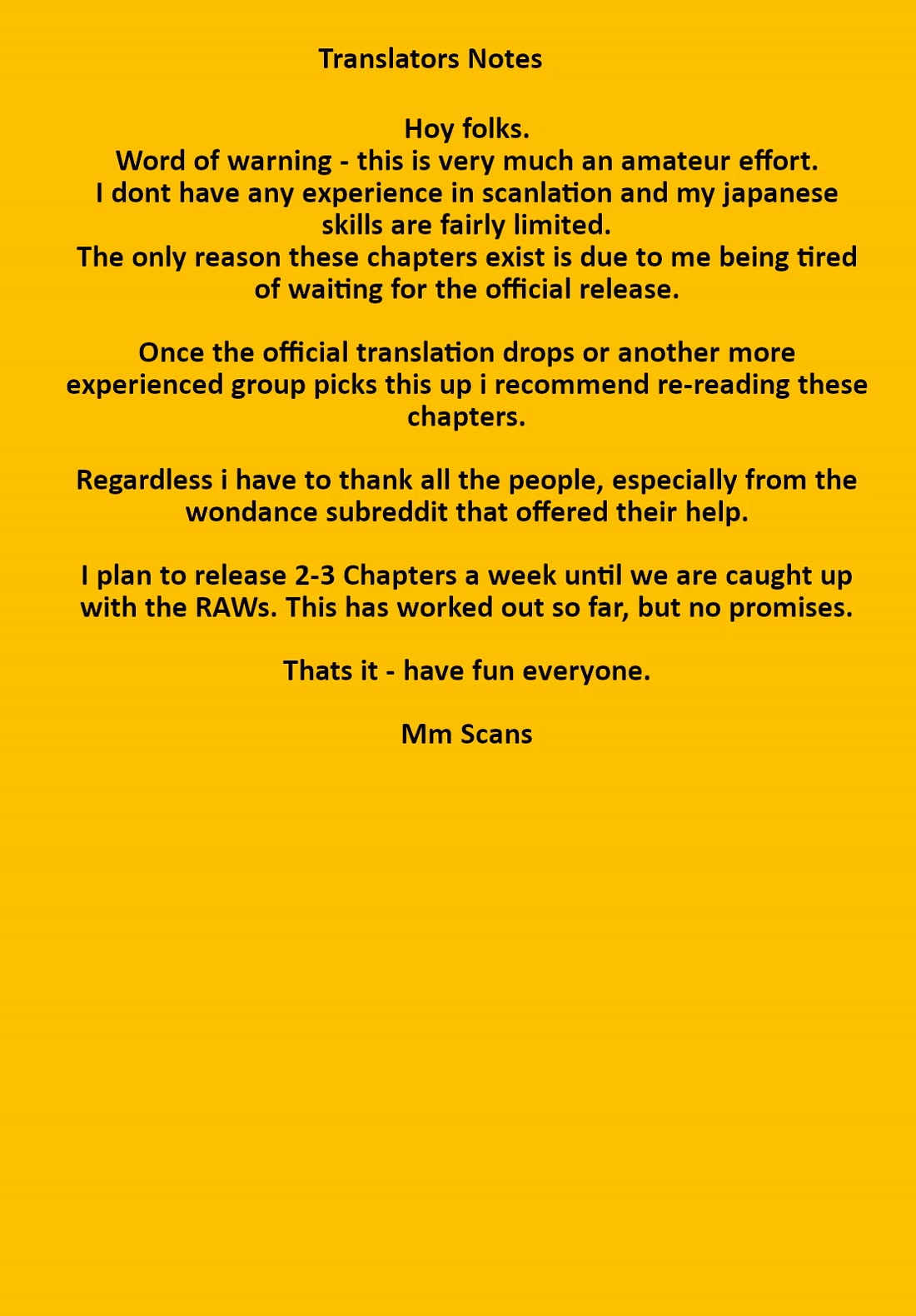 Translators Notes

Hoy folks.
Word of warning - this is very much an amateur effort.
I dont have any experience in scanlation and my japanese skills are fairly limited.
The only reason these chapters exist is due to me being tired of waiting for the official release.

Once the official translation drops or another more experienced group picks this up i recommend re-reading these chapters.

Regardless i have to thank all the people, especially from the wondance subreddit that offered their help.

I plan to release 2-3 Chapters a week until we are caught up with the RAWs. This has worked out so far, but no promises.

Thats it - have fun everyone.

Mm Scans